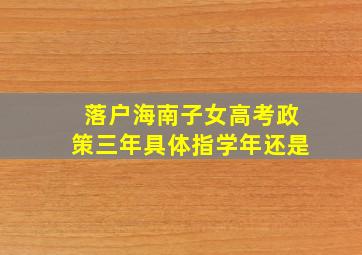 落户海南子女高考政策三年具体指学年还是